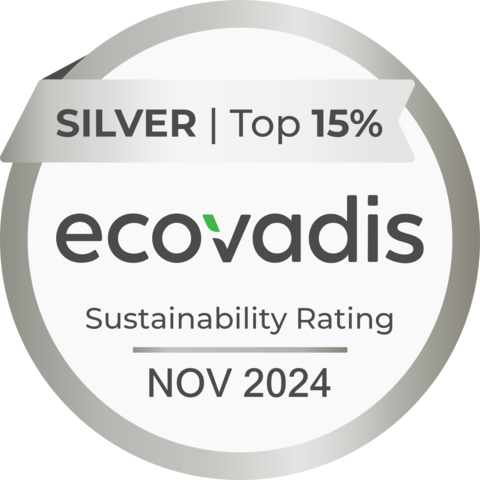 SILVER | Top 15%

ecovadis

Sustainability Rating

NOV 2024